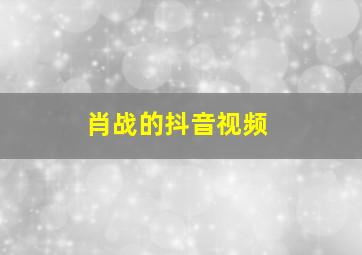 肖战的抖音视频